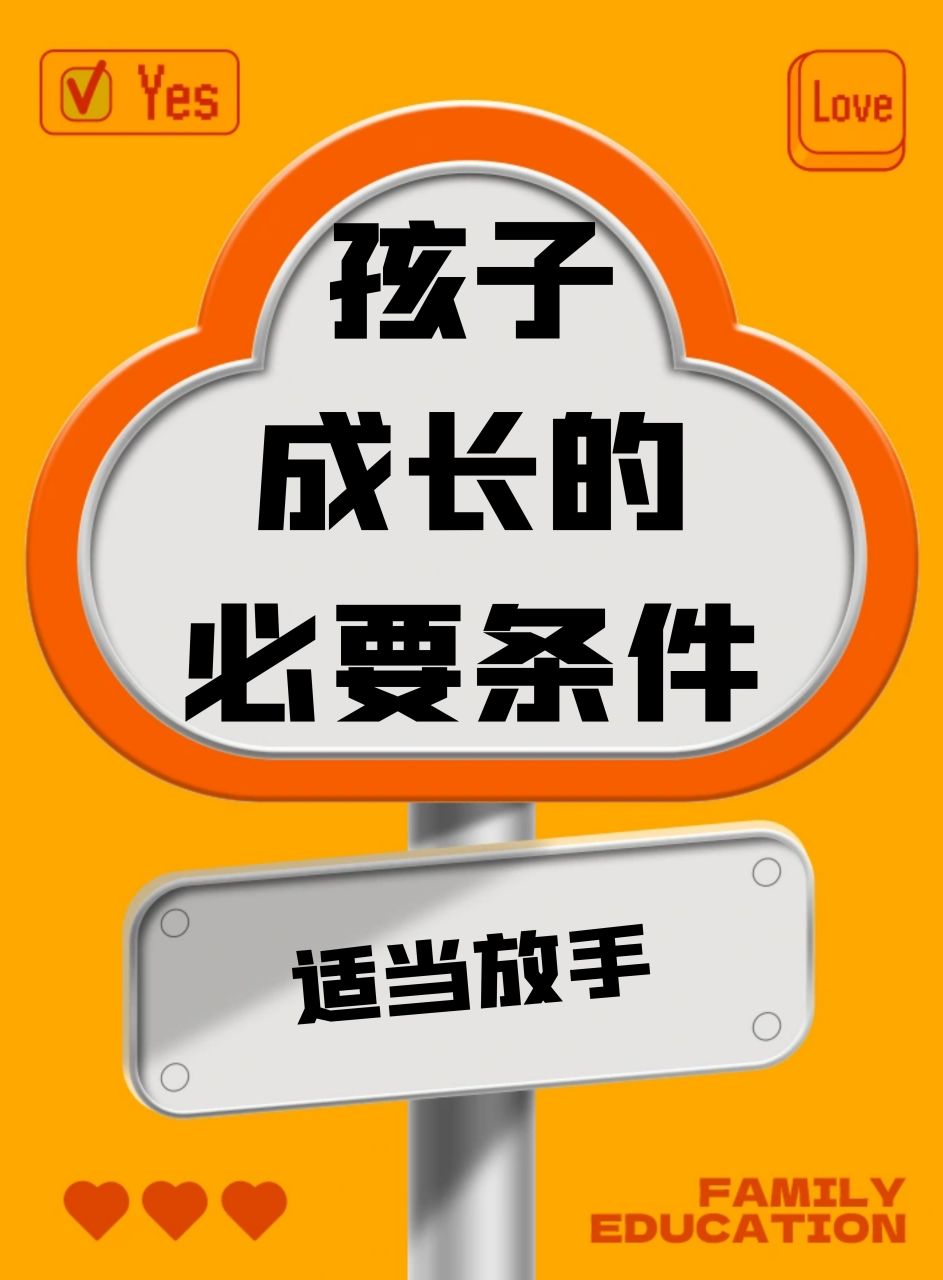 Yes

Love

孩子
成长的
必要条件

适当放手

FAMILY
EDUCATION